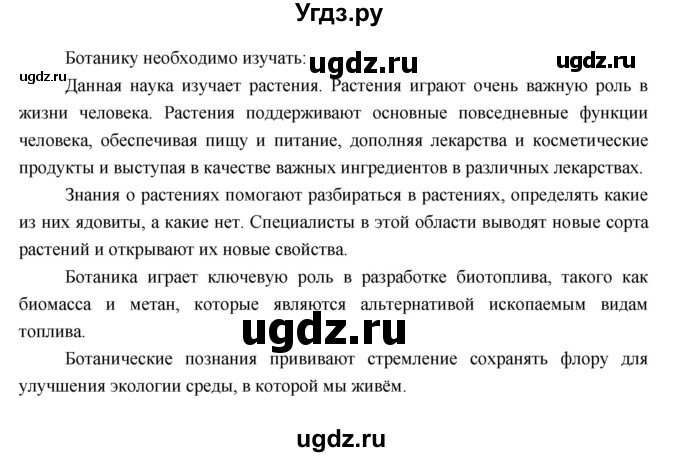 Угдз.ру

Ботанику необходимо изучать: ugdz.ru ugdz.ru

ugdz.ru

Данная наука изучает растения. Растения играют очень важную роль в жизни человека. Растения поддерживают основные повседневные функции человека, обеспечивая пищу и питание, дополняя лекарства и косметические продукты и выступая в качестве важных ингредиентов в различных лекарствах.

Знания о растениях помогают разбираться в растениях, определять какие из них ядовиты, а какие нет. Специалисты в этой области выводят новые сорта растений и открывают их новые свойства.

Ботаника играет ключевую роль в разработке биотоплива, такого как биомасса и метан, которые являются альтернативой ископаемым видам топлива.

ugdz.ru

Ботанические познания прививают стремление сохранять флору для улучшения экологии среды, в которой мы живём.

ugdz.ru